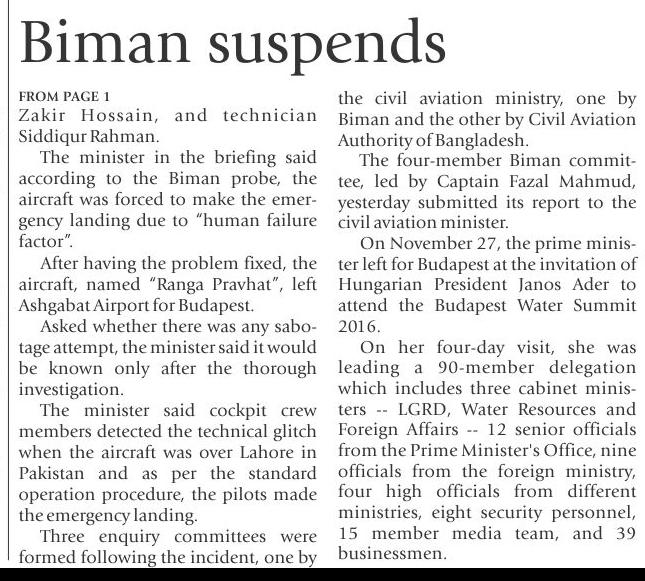 Biman suspends

FROM PAGE 1

Zakir Hossain, and technician Siddiqur Rahman.

The minister in the briefing said according to the Biman probe, the aircraft was forced to make the emergency landing due to "human failure factor".

After having the problem fixed, the aircraft, named "Ranga Pravhat", left Ashgabat Airport for Budapest.

Asked whether there was any sabotage attempt, the minister said it would be known only after the thorough investigation.

The minister said cockpit crew members detected the technical glitch when the aircraft was over Lahore in Pakistan and as per the standard operation procedure, the pilots made the emergency landing.

Three enquiry committees were formed following the incident, one by the civil aviation ministry, one by Biman and the other by Civil Aviation Authority of Bangladesh.

The four-member Biman committee, led by Captain Fazal Mahmud, yesterday submitted its report to the civil aviation minister.

On November 27, the prime minister left for Budapest at the invitation of Hungarian President Janos Ader to attend the Budapest Water Summit 2016.

On her four-day visit, she was leading a 90-member delegation which includes three cabinet ministers -- LGRD, Water Resources and Foreign Affairs -- 12 senior officials from the Prime Minister's Office, nine officials from the foreign ministry, four high officials from different ministries, eight security personnel, 15 member media team, and 39 businessmen.